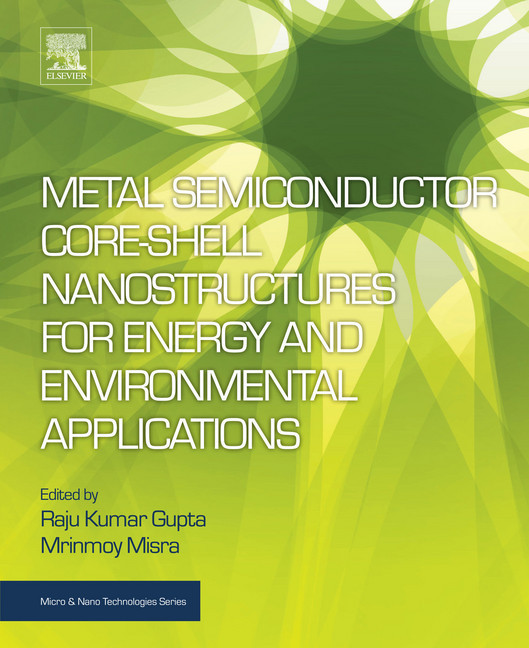 ELSEVIER

METAL SEMICONDUCTOR CORE-SHELL NANOSTRUCTURES FOR ENERGY AND ENVIRONMENTAL APPLICATIONS

Edited by
Raju Kumar Gupta
Mrinmoy Misra

Micro & Nano Technologies Series